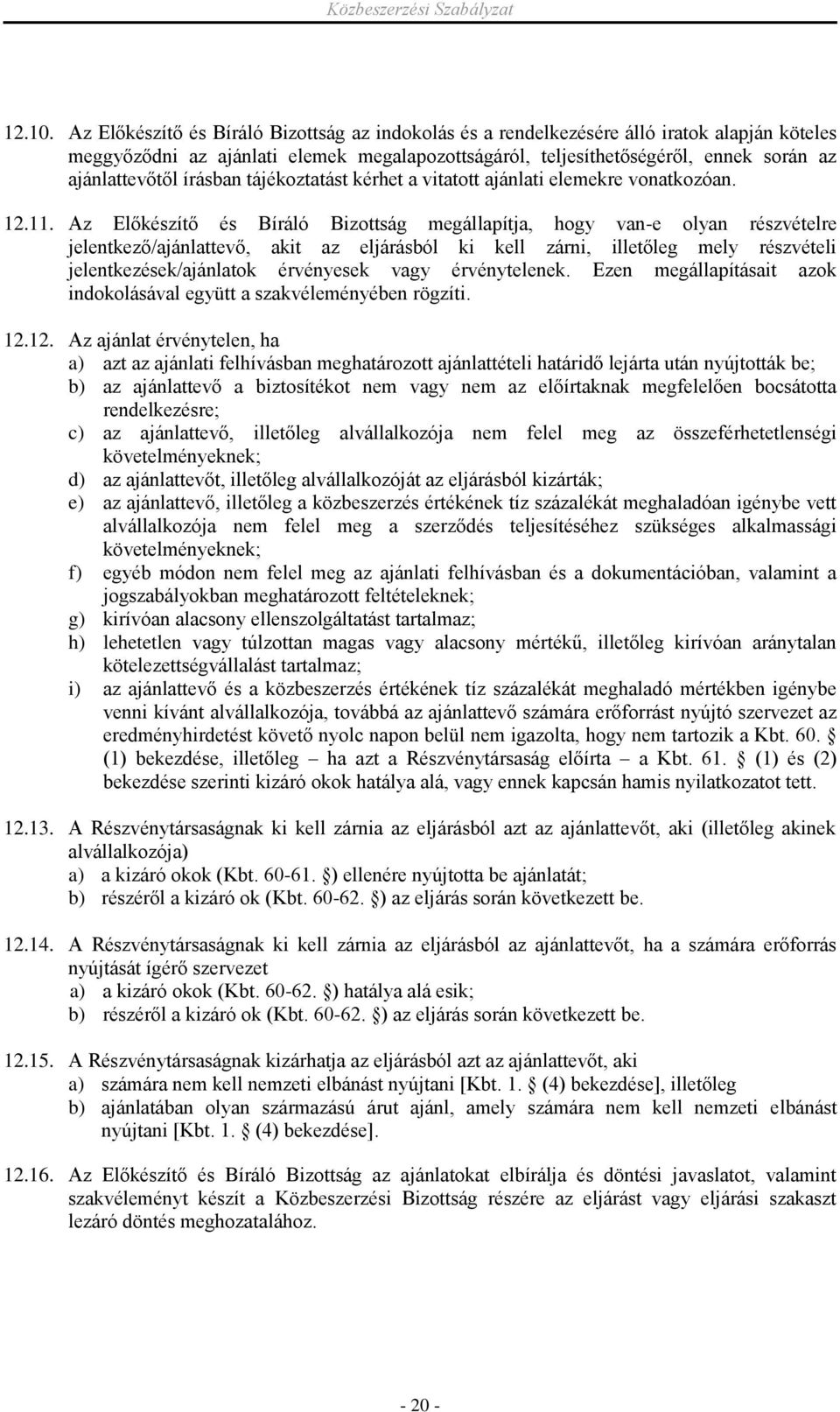 Közbeszerzési Szabályzat

12.10. Az Előkészítő és Bíráló Bizottság az indokolás és a rendelkezésére álló iratok alapján köteles meggyőződni az ajánlati elemek megalapozottságáról, teljesíthetőségéről, ennek során az ajánlattevőtől írásban tájékoztatást kérhet a vitatott ajánlati elemekre vonatkozóan.

12.11. Az Előkészítő és Bíráló Bizottság megállapítja, hogy van-e olyan részvételre jelentkező/ajánlattevő, akit az eljárásból ki kell zárni, illetőleg mely részvételi jelentkezések/ajánlatok érvényesek vagy érvénytelenek. Ezen megállapításait azok indokolásával együtt a szakvéleményében rögzíti.

12.12. Az ajánlat érvénytelen, ha
a) azt az ajánlati felhívásban meghatározott ajánlattételi határidő lejárta után nyújtották be;
b) az ajánlattevő a biztosítékot nem vagy nem az előírtaknak megfelelően bocsátotta rendelkezésre;
c) az ajánlattevő, illetőleg alvállalkozója nem felel meg az összeférhetetlenségi követelményeknek;
d) az ajánlattevőt, illetőleg alvállalkozóját az eljárásból kizárták;
e) az ajánlattevő, illetőleg a közbeszerzés értékének tíz százalékát meghaladóan igénybe vett alvállalkozója nem felel meg a szerződés teljesítéséhez szükséges alkalmassági követelményeknek;
f) egyéb módon nem felel meg az ajánlati felhívásban és a dokumentációban, valamint a jogszabályokban meghatározott feltételeknek;
g) kirívóan alacsony ellenszolgáltatást tartalmaz;
h) lehetetlen vagy túlzottan magas vagy alacsony mértékű, illetőleg kirívóan aránytalan kötelezettségvállalást tartalmaz;
i) az ajánlattevő és a közbeszerzés értékének tíz százalékát meghaladó mértékben igénybe venni kívánt alvállalkozója, továbbá az ajánlattevő számára erőforrást nyújtó szervezet az eredményhirdetést követő nyolc napon belül nem igazolta, hogy nem tartozik a Kbt. 60. (1) bekezdése, illetőleg – ha azt a Részvénytársaság előírta – a Kbt. 61. (1) és (2) bekezdése szerinti kizáró okok hatálya alá, vagy ennek kapcsán hamis nyilatkozatot tett.

12.13. A Részvénytársaságnak ki kell zárnia az eljárásból azt az ajánlattevőt, aki (illetőleg akinek alvállalkozója)
a) a kizáró okok (Kbt. 60-61. ) ellenére nyújtotta be ajánlatát;
b) részéről a kizáró ok (Kbt. 60-62. ) az eljárás során következett be.

12.14. A Részvénytársaságnak ki kell zárnia az eljárásból az ajánlattevőt, ha a számára erőforrás nyújtását ígérő szervezet
a) a kizáró okok (Kbt. 60-62. ) hatálya alá esik;
b) részéről a kizáró ok (Kbt. 60-62. ) az eljárás során következett be.

12.15. A Részvénytársaságnak kizárhatja az eljárásból azt az ajánlattevőt, aki
a) számára nem kell nemzeti elbánást nyújtani [Kbt. 1. (4) bekezdése], illetőleg
b) ajánlatában olyan származású árut ajánl, amely számára nem kell nemzeti elbánást nyújtani [Kbt. 1. (4) bekezdése].

12.16. Az Előkészítő és Bíráló Bizottság az ajánlatokat elbírálja és döntési javaslatot, valamint szakvéleményt készít a Közbeszerzési Bizottság részére az eljárást vagy eljárási szakaszt lezáró döntés meghozatalához.

- 20 -